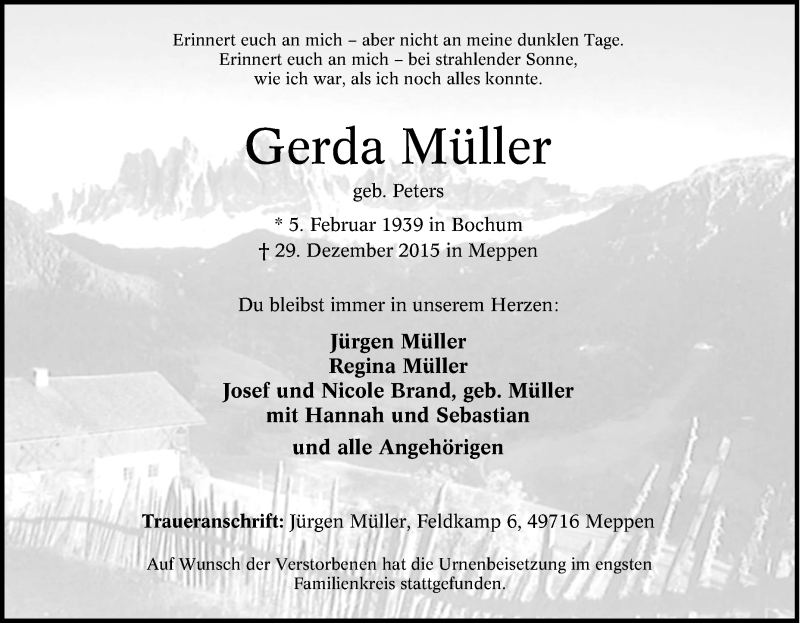 Erinnert euch an mich – aber nicht an meine dunklen Tage.
Erinnert euch an mich – bei strahlender Sonne,
wie ich war, als ich noch alles konnte.

Gerda Müller

geb. Peters

* 5. Februar 1939 in Bochum
† 29. Dezember 2015 in Meppen

Du bleibst immer in unserem Herzen:

Jürgen Müller
Regina Müller
Josef und Nicole Brand, geb. Müller
mit Hannah und Sebastian
und alle Angehörigen

Traueranschrift: Jürgen Müller, Feldkamp 6, 49716 Meppen

Auf Wunsch der Verstorbenen hat die Urnenbeisetzung im engsten Familienkreis stattgefunden.